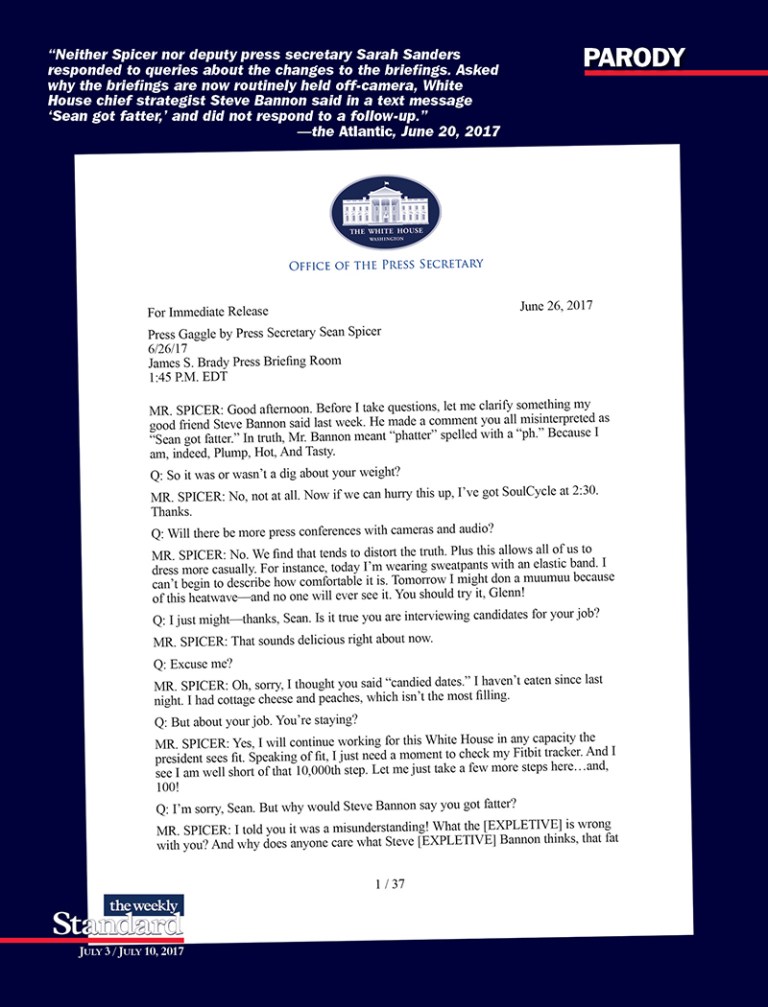 "Neither Spicer nor deputy press secretary Sarah Sanders responded to queries about the changes to the briefings. Asked why the briefings are now routinely held off-camera, White House chief strategist Steve Bannon said in a text message 'Sean got fatter,' and did not respond to a follow-up."
—the Atlantic, June 20, 2017

PARODY

THE WHITE HOUSE
WASHINGTON

OFFICE OF THE PRESS SECRETARY

For Immediate Release

June 26, 2017

Press Gaggle by Press Secretary Sean Spicer
6/26/17
James S. Brady Press Briefing Room
1:45 P.M. EDT

MR. SPICER: Good afternoon. Before I take questions, let me clarify something my good friend Steve Bannon said last week. He made a comment you all misinterpreted as "Sean got fatter." In truth, Mr. Bannon meant "phatter" spelled with a "ph." Because I am, indeed, Plump, Hot, And Tasty.

Q: So it was or wasn't a dig about your weight?

MR. SPICER: No, not at all. Now if we can hurry this up, I've got SoulCycle at 2:30. Thanks.

Q: Will there be more press conferences with cameras and audio?

MR. SPICER: No. We find that tends to distort the truth. Plus this allows all of us to dress more casually. For instance, today I'm wearing sweatpants with an elastic band. I can't begin to describe how comfortable it is. Tomorrow I might don a muumuu because of this heatwave—and no one will ever see it. You should try it, Glenn!

Q: I just might—thanks, Sean. Is it true you are interviewing candidates for your job?

MR. SPICER: That sounds delicious right about now.

Q: Excuse me?

MR. SPICER: Oh, sorry, I thought you said "candied dates." I haven't eaten since last night. I had cottage cheese and peaches, which isn't the most filling.

Q: But about your job. You're staying?

MR. SPICER: Yes, I will continue working for this White House in any capacity the president sees fit. Speaking of fit, I just need a moment to check my Fitbit tracker. And I see I am well short of that 10,000th step. Let me just take a few more steps here…and, 100!

Q: I'm sorry, Sean. But why would Steve Bannon say you got fatter?

MR. SPICER: I told you it was a misunderstanding! What the [EXPLETIVE] is wrong with you? And why does anyone care what Steve [EXPLETIVE] Bannon thinks, that fat

1 / 37

the weekly Standard
JULY 3 / JULY 10, 2017